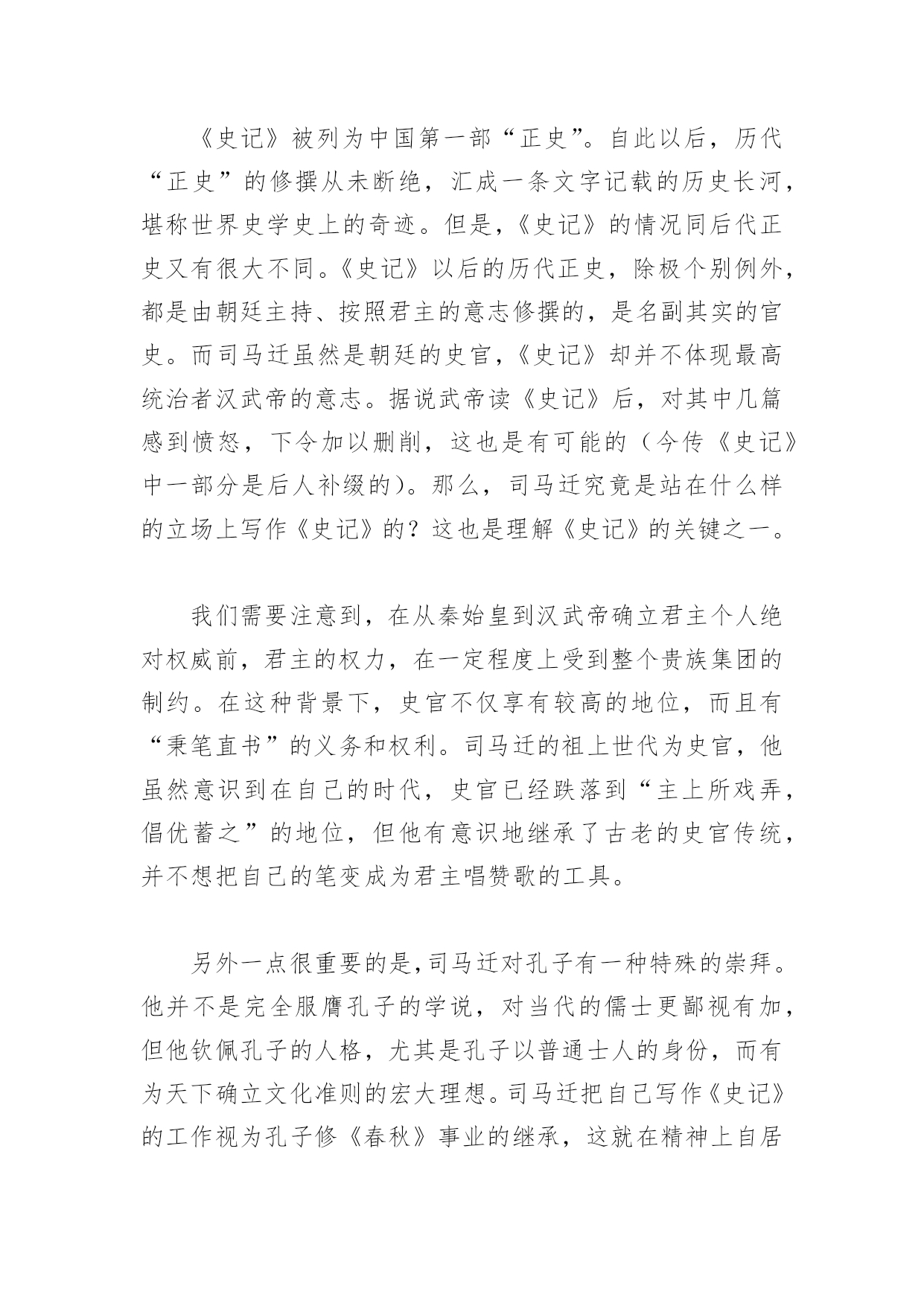 《史记》被列为中国第一部“正史”。自此以后，历代“正史”的修撰从未断绝，汇成一条文字记载的历史长河，堪称世界史学史上的奇迹。但是，《史记》的情况同后代正史又有很大不同。《史记》以后的历代正史，除极个别例外，都是由朝廷主持、按照君主的意志修撰的，是名副其实的官史。而司马迁虽然是朝廷的史官，《史记》却并不体现最高统治者汉武帝的意志。据说武帝读《史记》后，对其中几篇感到愤怒，下令加以删削，这也是有可能的（今传《史记》中一部分是后人补缀的）。那么，司马迁究竟是站在什么样的立场上写作《史记》的？这也是理解《史记》的关键之一。

我们需要注意到，在从秦始皇到汉武帝确立君主个人绝对权威前，君主的权力，在一定程度上受到整个贵族集团的制约。在这种背景下，史官不仅享有较高的地位，而且有“秉笔直书”的义务和权利。司马迁的祖上世代为史官，他虽然意识到在自己的时代，史官已经跌落到“主上所戏弄，倡优蓄之”的地位，但他有意识地继承了古老的史官传统，并不想把自己的笔变成为君主唱赞歌的工具。

另外一点很重要的是，司马迁对孔子有一种特殊的崇拜。他并不是完全服膺孔子的学说，对当代的儒士更鄙视有加，但他钦佩孔子的人格，尤其是孔子以普通士人的身份，而有为天下确立文化准则的宏大理想。司马迁把自己写作《史记》的工作视为孔子修《春秋》事业的继承，这就在精神上自居